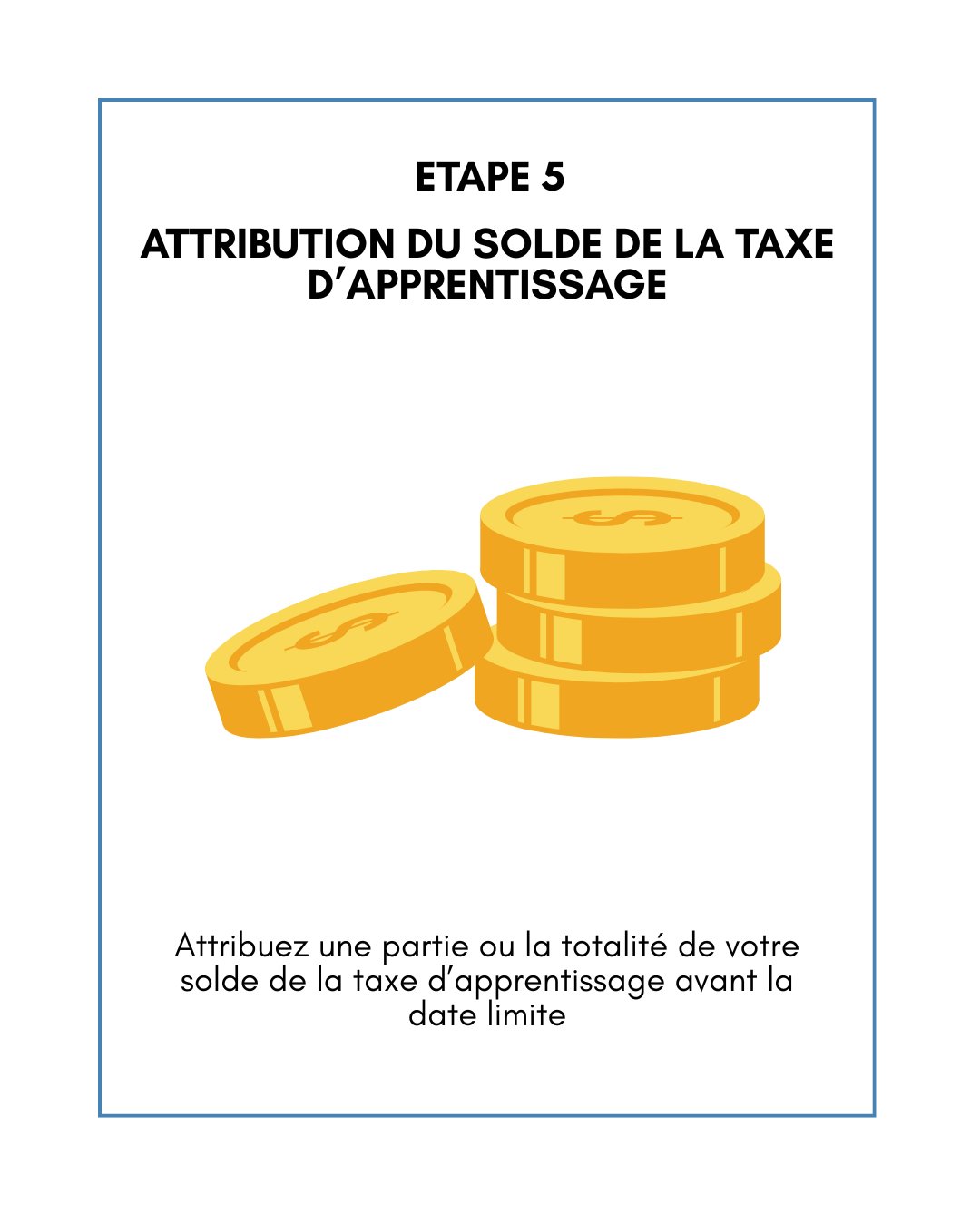 ETAPE 5

ATTRIBUTION DU SOLDE DE LA TAXE D'APPRENTISSAGE

Attribuez une partie ou la totalité de votre solde de la taxe d'apprentissage avant la date limite